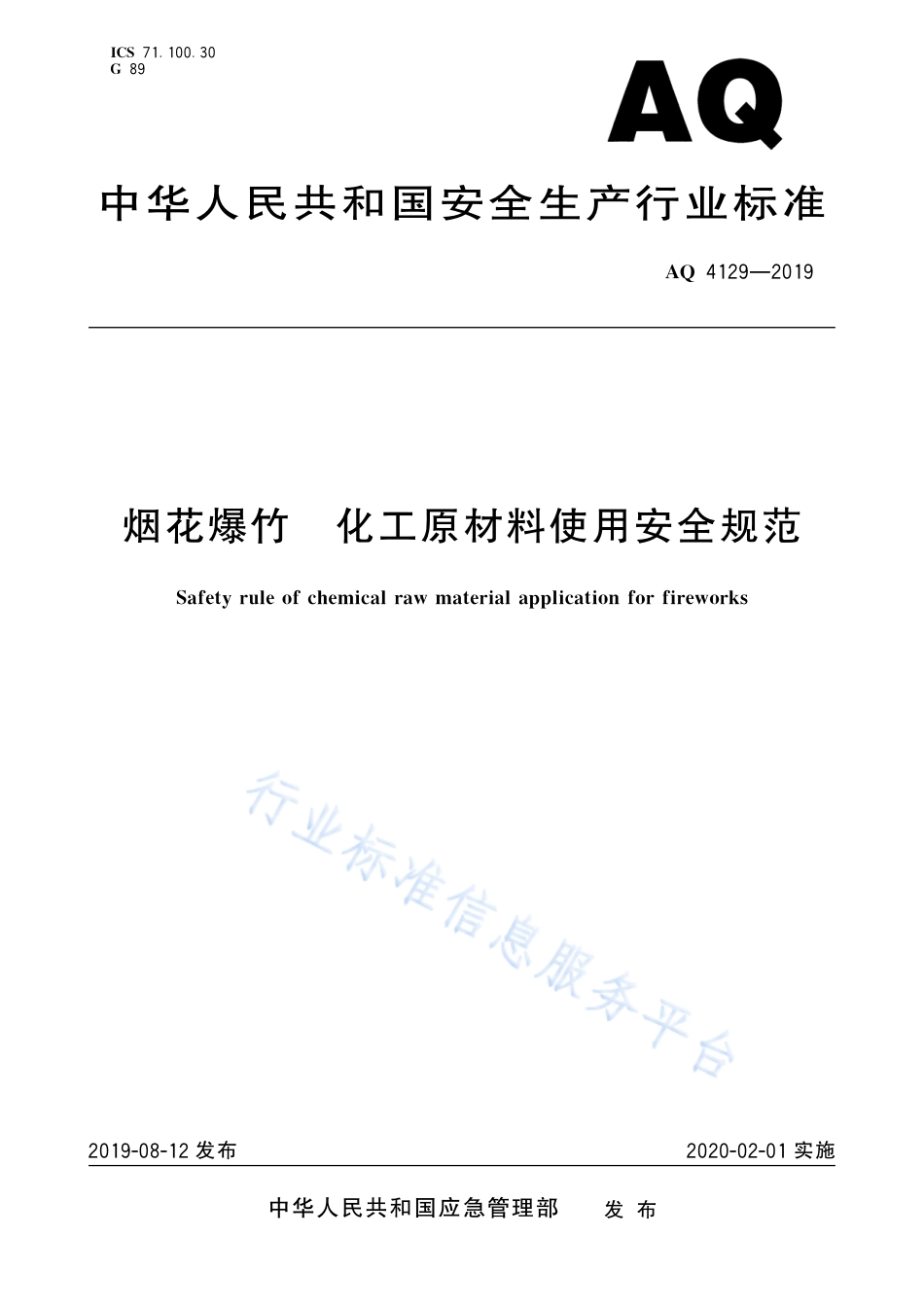 ICS 71.100.30
G 89

AQ

中华人民共和国安全生产行业标准

AQ 4129—2019

烟花爆竹 化工原材料使用安全规范

Safety rule of chemical raw material application for fireworks

行业标准信息服务平台

2019-08-12 发布

2020-02-01 实施

中华人民共和国应急管理部 发布